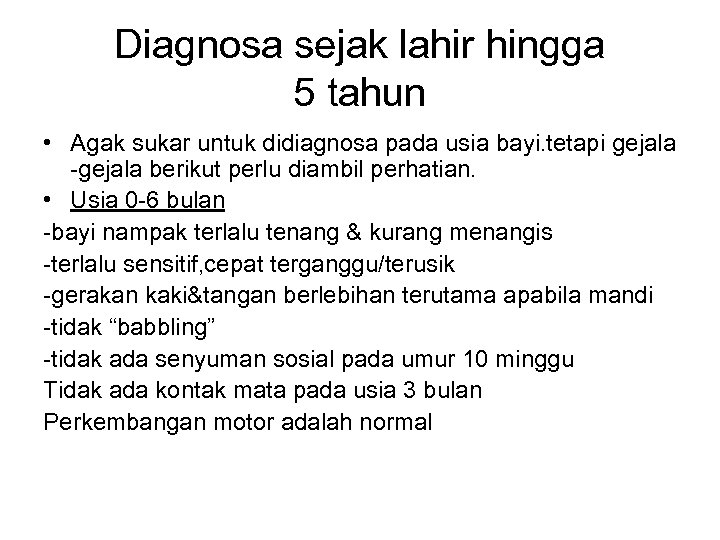 Diagnosa sejak lahir hingga 5 tahun

• Agak sukar untuk didiagnosa pada usia bayi.tetapi gejala -gejala berikut perlu diambil perhatian.
• Usia 0-6 bulan
-bayi nampak terlalu tenang & kurang menangis
-terlalu sensitif,cepat terganggu/terusik
-gerakan kaki&tangan berlebihan terutama apabila mandi
-tidak “babbling”
-tidak ada senyuman sosial pada umur 10 minggu
Tidak ada kontak mata pada usia 3 bulan
Perkembangan motor adalah normal